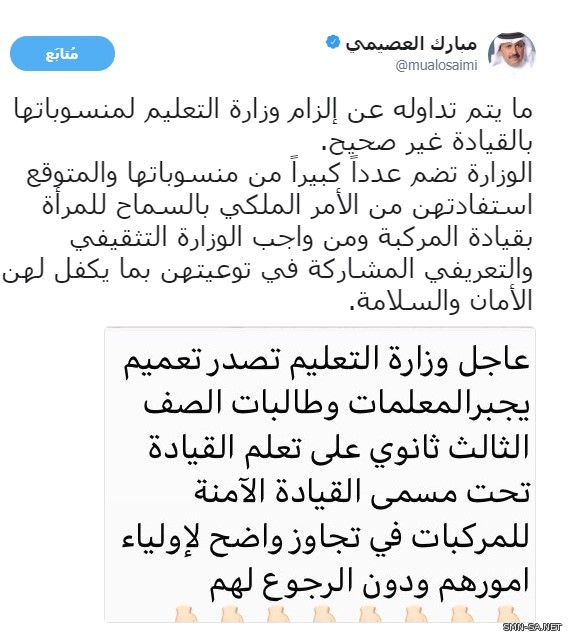 مبارك العصيمي
@mualosaimi
مُتابَع

ما يتم تداوله عن إلزام وزارة التعليم لمنسوباتها بالقيادة غير صحيح.
الوزارة تضم عدداً كبيراً من منسوباتها والمتوقع استفادتهن من الأمر الملكي بالسماح للمرأة بقيادة المركبة ومن واجب الوزارة التثقيفي والتعريفي المشاركة في توعيتهن بما يكفل لهن الأمان والسلامة.

عاجل وزارة التعليم تصدر تعميم يجبرالمعلمات وطالبات الصف الثالث ثانوي على تعلم القيادة تحت مسمى القيادة الآمنة للمركبات في تجاوز واضح لإولياء امورهم ودون الرجوع لهم

SNN-SA.NET